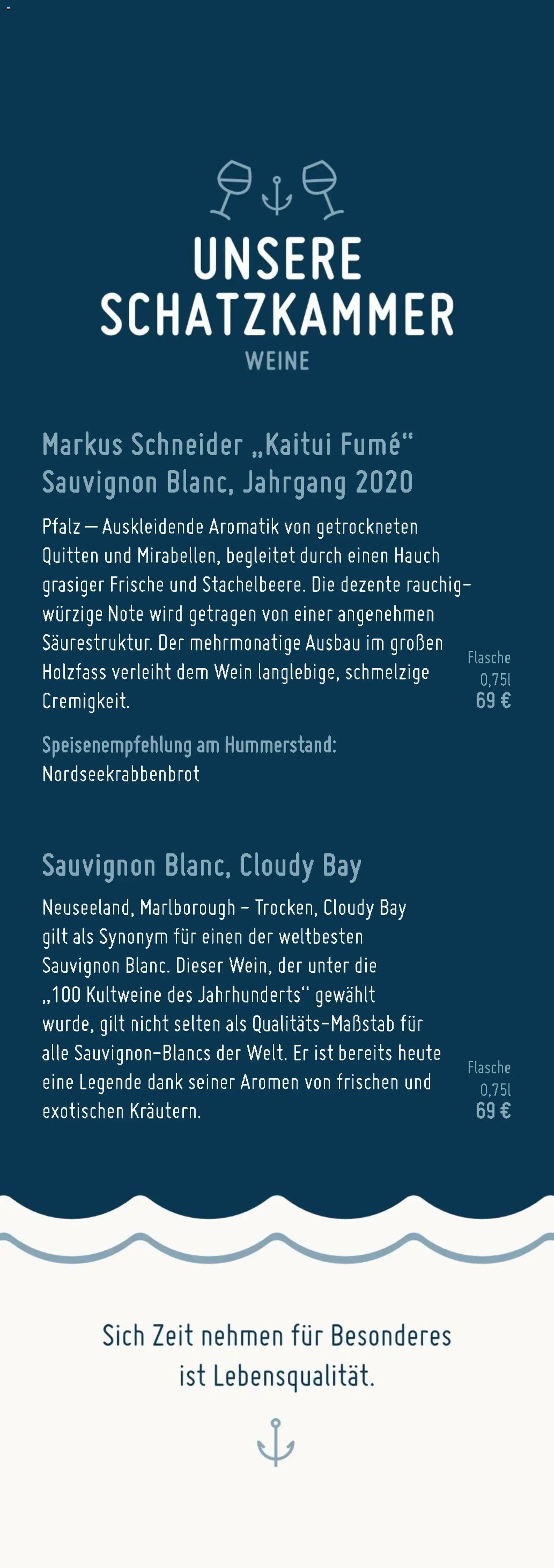 UNSERE SCHATZKAMMER
WEINE

Markus Schneider „Kaitui Fumé“ Sauvignon Blanc, Jahrgang 2020

Pfalz — Auskleidende Aromatik von getrockneten Quitten und Mirabellen, begleitet durch einen Hauch grasiger Frische und Stachelbeere. Die dezente rauchig-würzige Note wird getragen von einer angenehmen Säurestruktur. Der mehrmonatige Ausbau im großen Holzfass verleiht dem Wein langlebige, schmelzige Cremigkeit.

Flasche
0,75l
69 €

Speisenempfehlung am Hummerstand:
Nordseekrabbenbrot

Sauvignon Blanc, Cloudy Bay

Neuseeland, Marlborough – Trocken, Cloudy Bay gilt als Synonym für einen der weltbesten Sauvignon Blanc. Dieser Wein, der unter die „100 Kultweine des Jahrhunderts“ gewählt wurde, gilt nicht selten als Qualitäts-Maßstab für alle Sauvignon-Blancs der Welt. Er ist bereits heute eine Legende dank seiner Aromen von frischen und exotischen Kräutern.

Flasche
0,75l
69 €

Sich Zeit nehmen für Besonderes ist Lebensqualität.